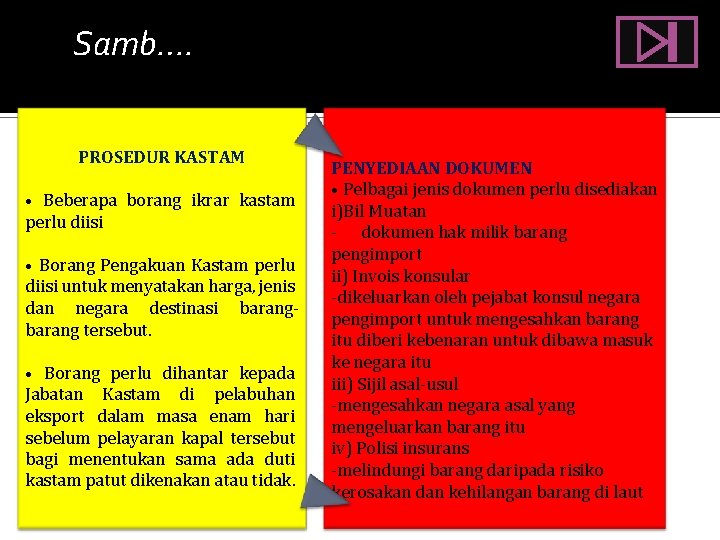 Samb….

PROSEDUR KASTAM

• Beberapa borang ikrar kastam perlu diisi

• Borang Pengakuan Kastam perlu diisi untuk menyatakan harga, jenis dan negara destinasi barang-barang tersebut.

• Borang perlu dihantar kepada Jabatan Kastam di pelabuhan eksport dalam masa enam hari sebelum pelayaran kapal tersebut bagi menentukan sama ada duti kastam patut dikenakan atau tidak.

PENYEDIAAN DOKUMEN
• Pelbagai jenis dokumen perlu disediakan
i)Bil Muatan
- dokumen hak milik barang pengimport
ii) Invois konsular
-dikeluarkan oleh pejabat konsul negara pengimport untuk mengesahkan barang itu diberi kebenaran untuk dibawa masuk ke negara itu
iii) Sijil asal-usul
-mengesahkan negara asal yang mengeluarkan barang itu
iv) Polisi insurans
-melindungi barang daripada risiko kerosakan dan kehilangan barang di laut